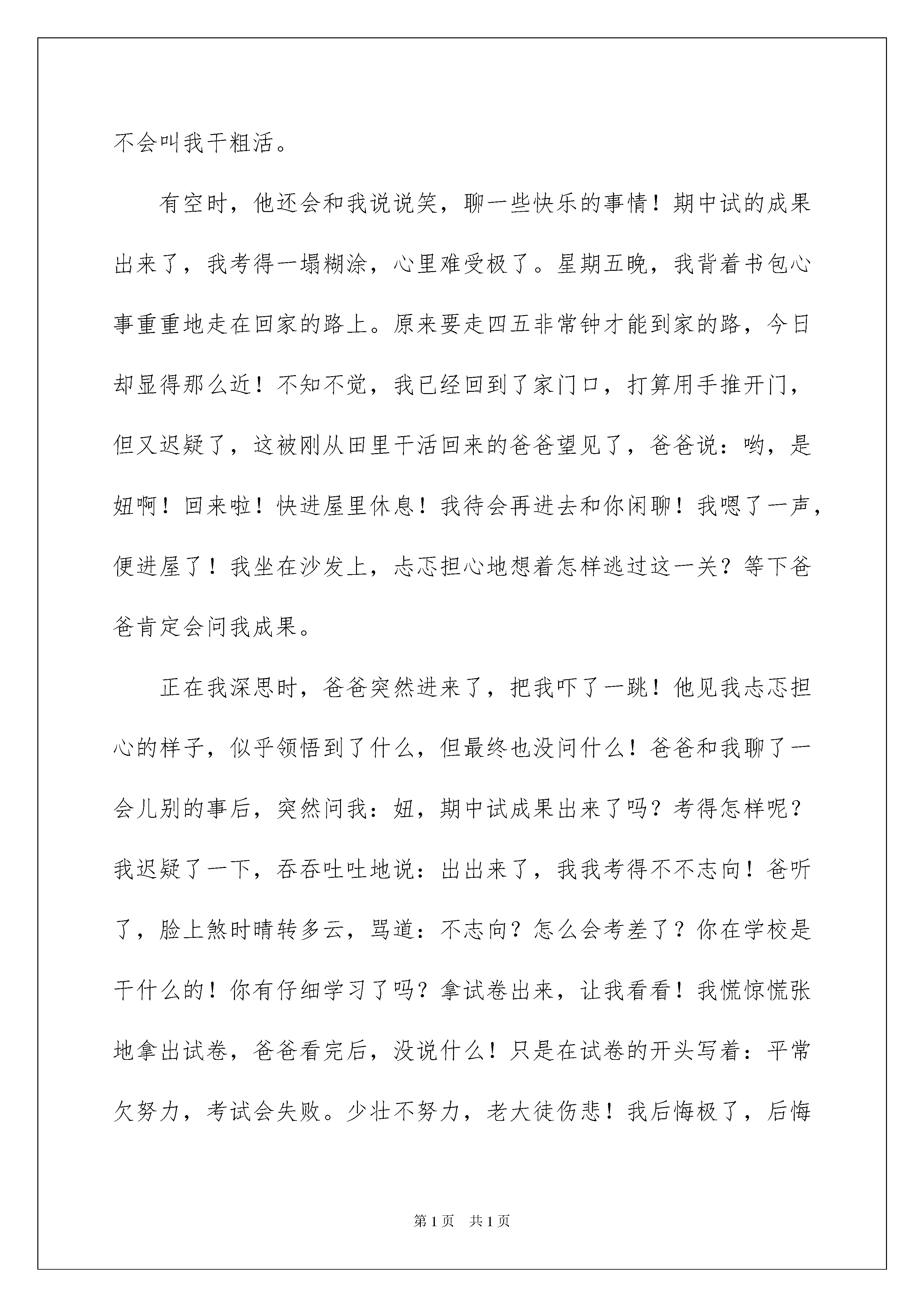 不会叫我干粗活。

有空时，他还会和我说说笑，聊一些快乐的事情！期中试的成果出来了，我考得一塌糊涂，心里难受极了。星期五晚，我背着书包心事重重地走在回家的路上。原来要走四五非常钟才能到家的路，今日却显得那么近！不知不觉，我已经回到了家门口，打算用手推开门，但又迟疑了，这被刚从田里干活回来的爸爸望见了，爸爸说：哟，是妞啊！回来啦！快进屋里休息！我待会再进去和你闲聊！我嗯了一声，便进屋了！我坐在沙发上，忐忑担心地想着怎样逃过这一关？等下爸爸肯定会问我成果。

正在我深思时，爸爸突然进来了，把我吓了一跳！他见我忐忑担心的样子，似乎领悟到了什么，但最终也没问什么！爸爸和我聊了一会儿别的事后，突然问我：妞，期中试成果出来了吗？考得怎样呢？我迟疑了一下，吞吞吐吐地说：出出来了，我我考得不不志向！爸听了，脸上煞时晴转多云，骂道：不志向？怎么会考差了？你在学校是干什么的！你有仔细学习了吗？拿试卷出来，让我看看！我慌惊慌张地拿出试卷，爸爸看完后，没说什么！只是在试卷的开头写着：平常欠努力，考试会失败。少壮不努力，老大徒伤悲！我后悔极了，后悔

第1页 共1页